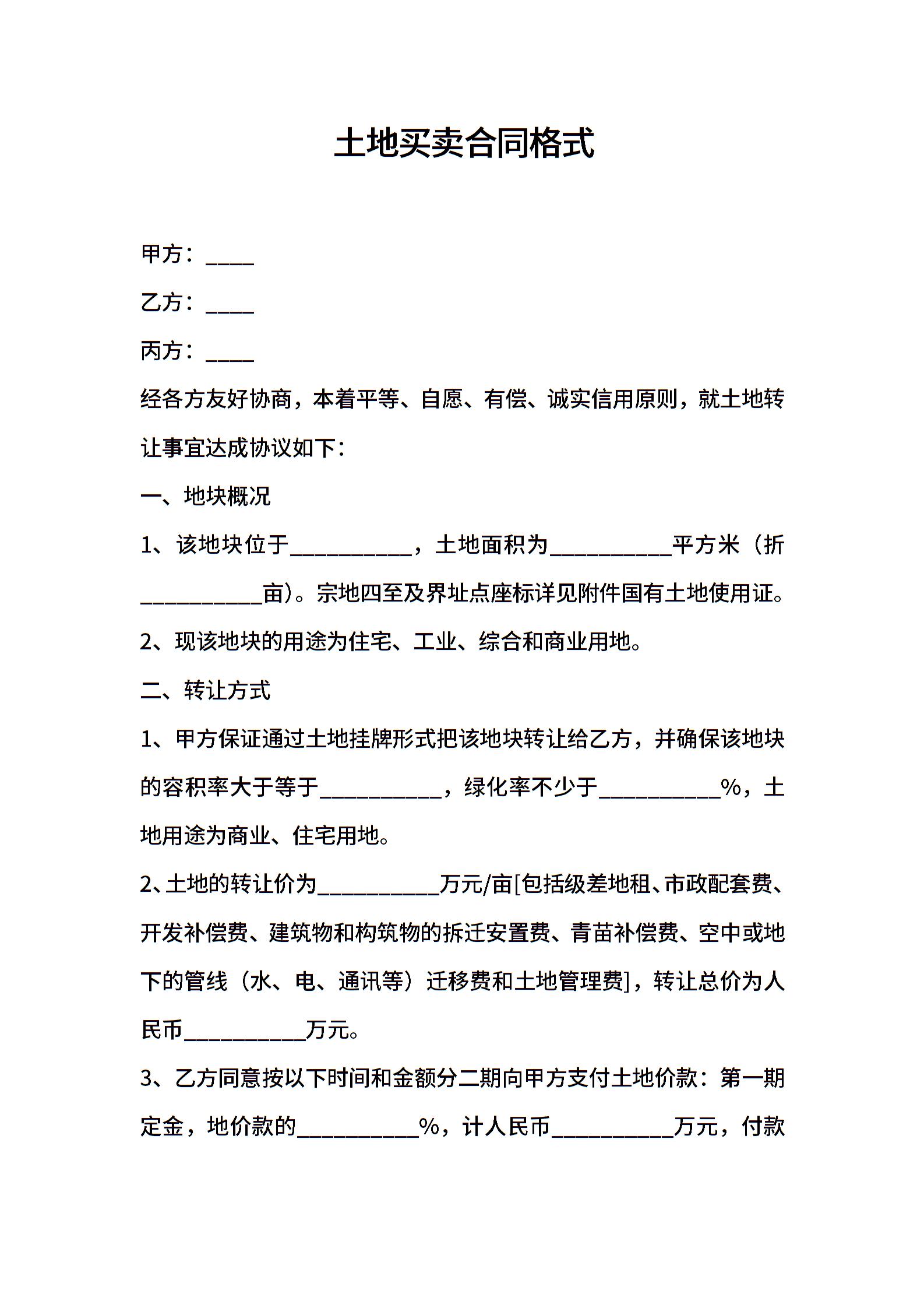 土地买卖合同格式

甲方：____

乙方：____

丙方：____

经各方友好协商，本着平等、自愿、有偿、诚实信用原则，就土地转让事宜达成协议如下：

一、地块概况

1、该地块位于__________，土地面积为__________平方米（折__________亩）。宗地四至及界址点座标详见附件国有土地使用证。

2、现该地块的用途为住宅、工业、综合和商业用地。

二、转让方式

1、甲方保证通过土地挂牌形式把该地块转让给乙方，并确保该地块的容积率大于等于__________，绿化率不少于__________%，土地用途为商业、住宅用地。

2、土地的转让价为__________万元/亩[包括级差地租、市政配套费、开发补偿费、建筑物和构筑物的拆迁安置费、青苗补偿费、空中或地下的管线（水、电、通讯等）迁移费和土地管理费]，转让总价为人民币__________万元。

3、乙方同意按以下时间和金额分二期向甲方支付土地价款：第一期定金，地价款的__________%，计人民币__________万元，付款